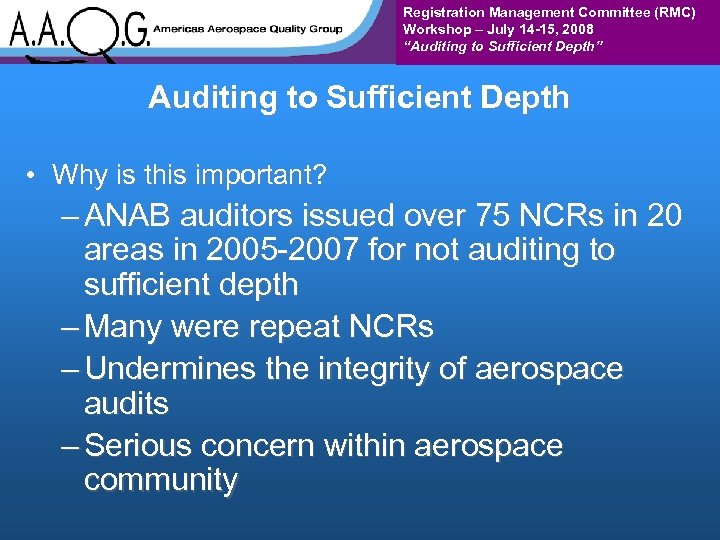 A.A.Q.G. Americas Aerospace Quality Group

Registration Management Committee (RMC)
Workshop – July 14-15, 2008
"Auditing to Sufficient Depth"

Auditing to Sufficient Depth

• Why is this important?
– ANAB auditors issued over 75 NCRs in 20 areas in 2005-2007 for not auditing to sufficient depth
– Many were repeat NCRs
– Undermines the integrity of aerospace audits
– Serious concern within aerospace community